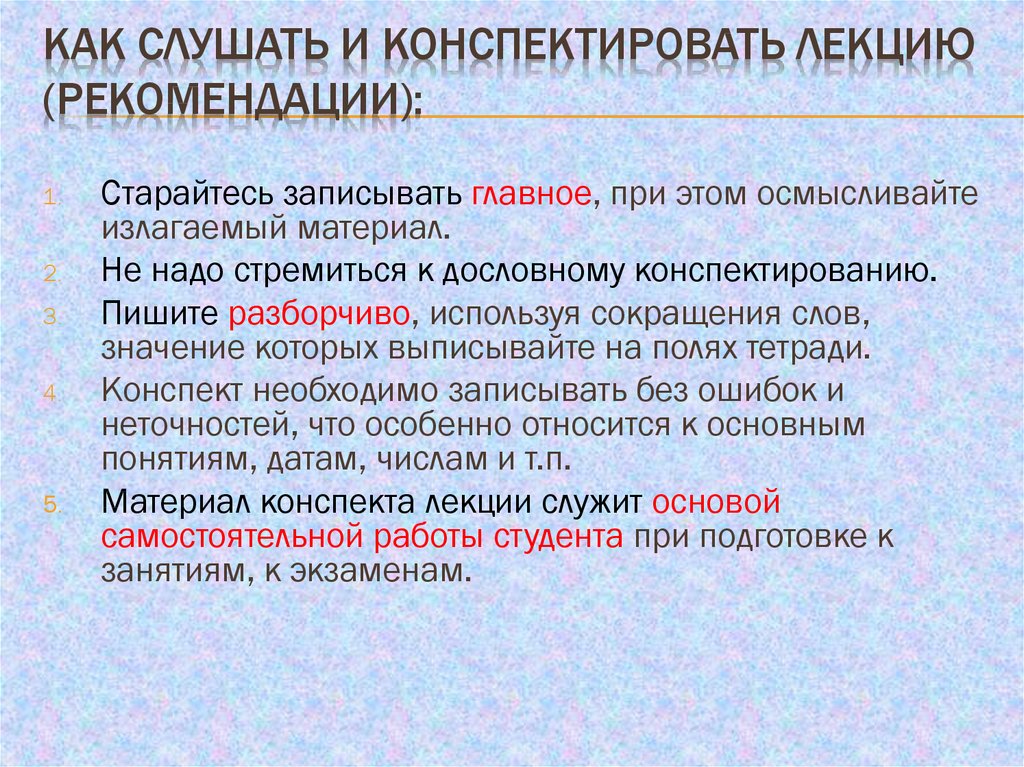 КАК СЛУШАТЬ И КОНСПЕКТИРОВАТЬ ЛЕКЦИЮ (РЕКОМЕНДАЦИИ):

1. Старайтесь записывать главное, при этом осмысливайте излагаемый материал.
2. Не надо стремиться к дословному конспектированию.
3. Пишите разборчиво, используя сокращения слов, значение которых выписывайте на полях тетради.
4. Конспект необходимо записывать без ошибок и неточностей, что особенно относится к основным понятиям, датам, числам и т.п.
5. Материал конспекта лекции служит основой самостоятельной работы студента при подготовке к занятиям, к экзаменам.